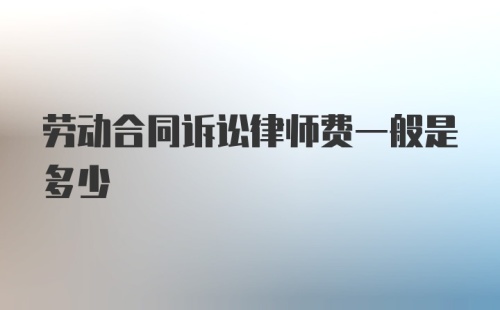 劳动合同诉讼律师费一般是多少